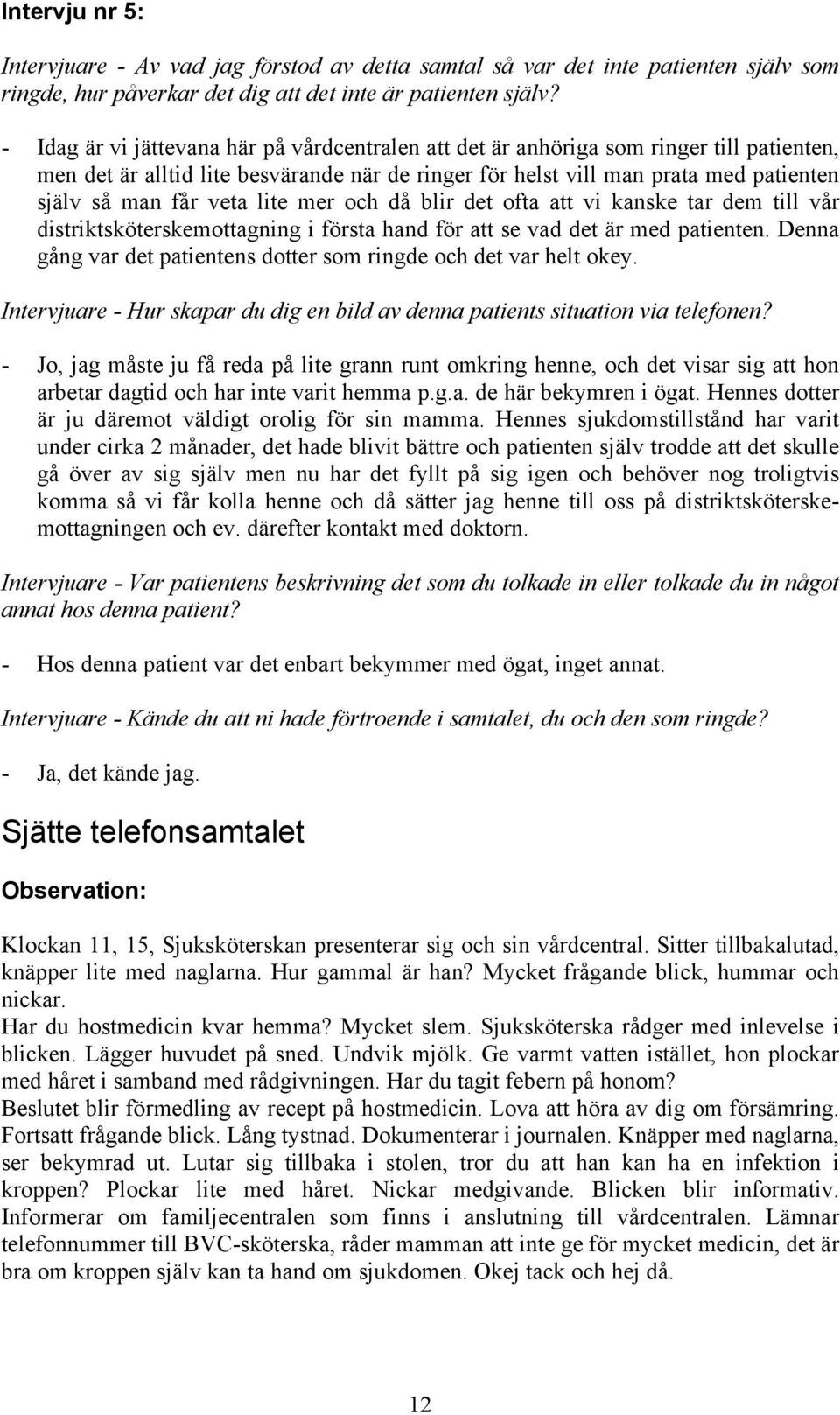 Intervju nr 5:

Intervjuare - Av vad jag förstod av detta samtal så var det inte patienten själv som ringde, hur påverkar det dig att det inte är patienten själv?

- Idag är vi jättevana här på vårdcentralen att det är anhöriga som ringer till patienten, men det är alltid lite besvärande när de ringer för helst vill man prata med patienten själv så man får veta lite mer och då blir det ofta att vi kanske tar dem till vår distriktsköterskemottagning i första hand för att se vad det är med patienten. Denna gång var det patientens dotter som ringde och det var helt okey.

Intervjuare - Hur skapar du dig en bild av denna patients situation via telefonen?

- Jo, jag måste ju få reda på lite grann runt omkring henne, och det visar sig att hon arbetar dagtid och har inte varit hemma p.g.a. de här bekymren i ögat. Hennes dotter är ju däremot väldigt orolig för sin mamma. Hennes sjukdomstillstånd har varit under cirka 2 månader, det hade blivit bättre och patienten själv trodde att det skulle gå över av sig själv men nu har det fyllt på sig igen och behöver nog troligtvis komma så vi får kolla henne och då sätter jag henne till oss på distriktsköterskemottagningen och ev. därefter kontakt med doktorn.

Intervjuare - Var patientens beskrivning det som du tolkade in eller tolkade du in något annat hos denna patient?

- Hos denna patient var det enbart bekymmer med ögat, inget annat.

Intervjuare - Kände du att ni hade förtroende i samtalet, du och den som ringde?

- Ja, det kände jag.

Sjätte telefonsamtalet

Observation:

Klockan 11, 15, Sjuksköterskan presenterar sig och sin vårdcentral. Sitter tillbakalutad, knäpper lite med naglarna. Hur gammal är han? Mycket frågande blick, hummar och nickar.
Har du hostmedicin kvar hemma? Mycket slem. Sjuksköterska rådger med inlevelse i blicken. Lägger huvudet på sned. Undvik mjölk. Ge varmt vatten istället, hon plockar med håret i samband med rådgivningen. Har du tagit febern på honom?
Beslutet blir förmedling av recept på hostmedicin. Lova att höra av dig om försämring. Fortsatt frågande blick. Lång tystnad. Dokumenterar i journalen. Knäpper med naglarna, ser bekymrad ut. Lutar sig tillbaka i stolen, tror du att han kan ha en infektion i kroppen? Plockar lite med håret. Nickar medgivande. Blicken blir informativ. Informerar om familjecentralen som finns i anslutning till vårdcentralen. Lämnar telefonnummer till BVC-sköterska, råder mamman att inte ge för mycket medicin, det är bra om kroppen själv kan ta hand om sjukdomen. Okej tack och hej då.

12